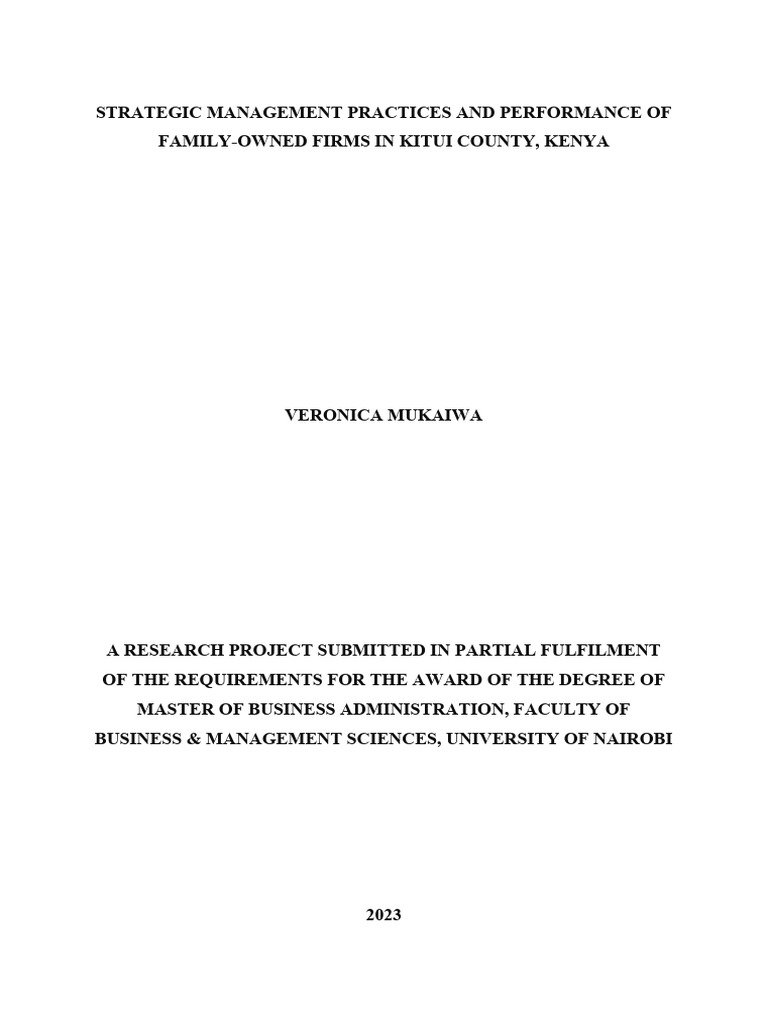 STRATEGIC MANAGEMENT PRACTICES AND PERFORMANCE OF FAMILY-OWNED FIRMS IN KITUI COUNTY, KENYA

VERONICA MUKAIWA

A RESEARCH PROJECT SUBMITTED IN PARTIAL FULFILMENT OF THE REQUIREMENTS FOR THE AWARD OF THE DEGREE OF MASTER OF BUSINESS ADMINISTRATION, FACULTY OF BUSINESS & MANAGEMENT SCIENCES, UNIVERSITY OF NAIROBI

2023